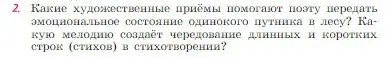 2. Какие художественные приёмы помогают поэту передать эмоциональное состояние одинокого путника в лесу? Какую мелодию создаёт чередование длинных и коротких строк (стихов) в стихотворении?